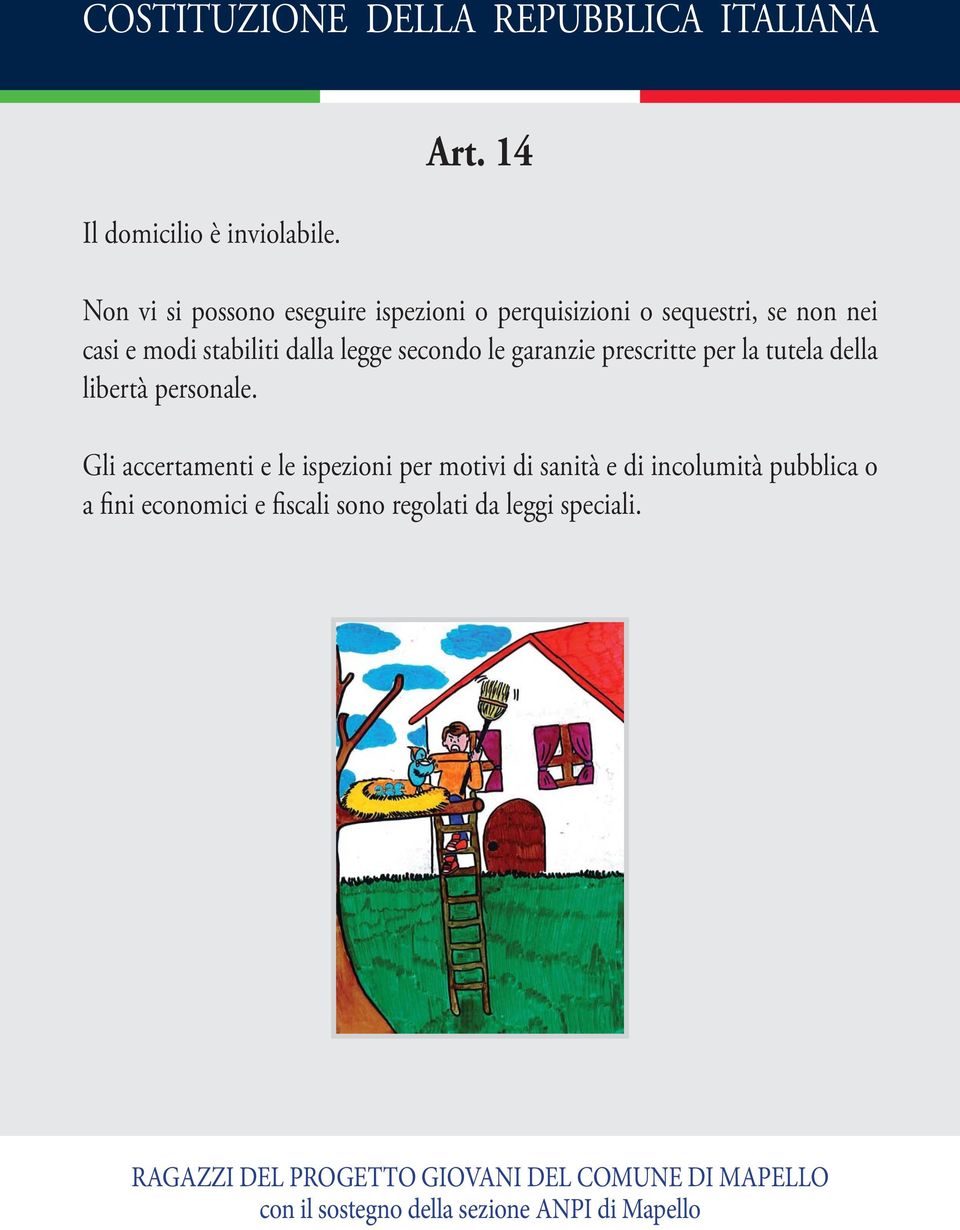 COSTITUZIONE DELLA REPUBBLICA ITALIANA

Art. 14

Il domicilio è inviolabile.

Non vi si possono eseguire ispezioni o perquisizioni o sequestri, se non nei casi e modi stabiliti dalla legge secondo le garanzie prescritte per la tutela della libertà personale.

Gli accertamenti e le ispezioni per motivi di sanità e di incolumità pubblica o a fini economici e fiscali sono regolati da leggi speciali.

RAGAZZI DEL PROGETTO GIOVANI DEL COMUNE DI MAPELLO
con il sostegno della sezione ANPI di Mapello